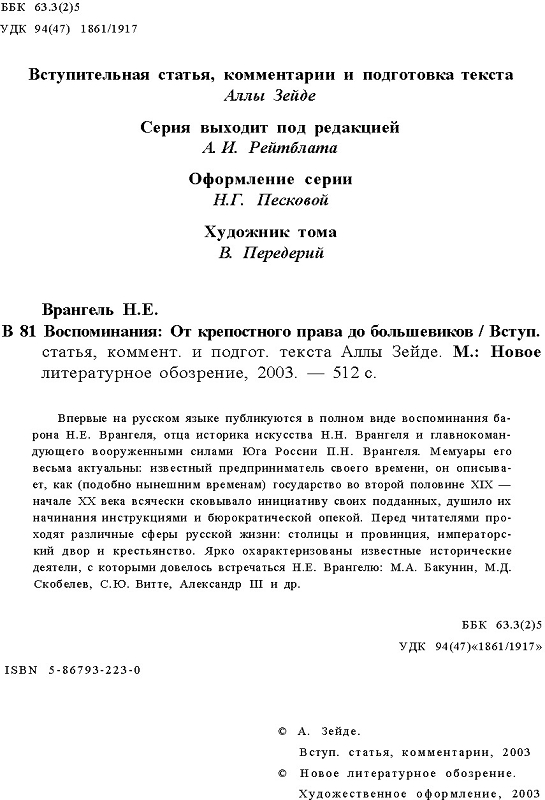 ББК 63.3(2)5
УДК 94(47) 1861/1917

Вступительная статья, комментарии и подготовка текста
Аллы Зейде

Серия выходит под редакцией
А. И. Рейтблата

Оформление серии
Н.Г. Песковой

Художник тома
В. Передерий

Врангель Н.Е.
В 81 Воспоминания: От крепостного права до большевиков / Вступ. статья, коммент. и подгот. текста Аллы Зейде. М.: Новое литературное обозрение, 2003. — 512 с.

Впервые на русском языке публикуются в полном виде воспоминания барона Н.Е. Врангеля, отца историка искусства Н.Н. Врангеля и главнокомандующего вооруженными силами Юга России П.Н. Врангеля. Мемуары его весьма актуальны: известный предприниматель своего времени, он описывает, как (подобно нынешним временам) государство во второй половине XIX — начале XX века всячески сковывало инициативу своих подданных, душило их начинания инструкциями и бюрократической опекой. Перед читателями проходят различные сферы русской жизни: столицы и провинция, императорский двор и крестьянство. Ярко охарактеризованы известные исторические деятели, с которыми довелось встречаться Н.Е. Врангелю: М.А. Бакунин, М.Д. Скобелев, С.Ю. Витте, Александр III и др.

ББК 63.3(2)5
УДК 94(47)«1861/1917»

ISBN 5-86793-223-0

© А. Зейде.
Вступ. статья, комментарии, 2003
© Новое литературное обозрение.
Художественное оформление, 2003